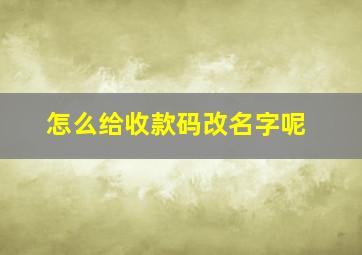 怎么给收款码改名字呢